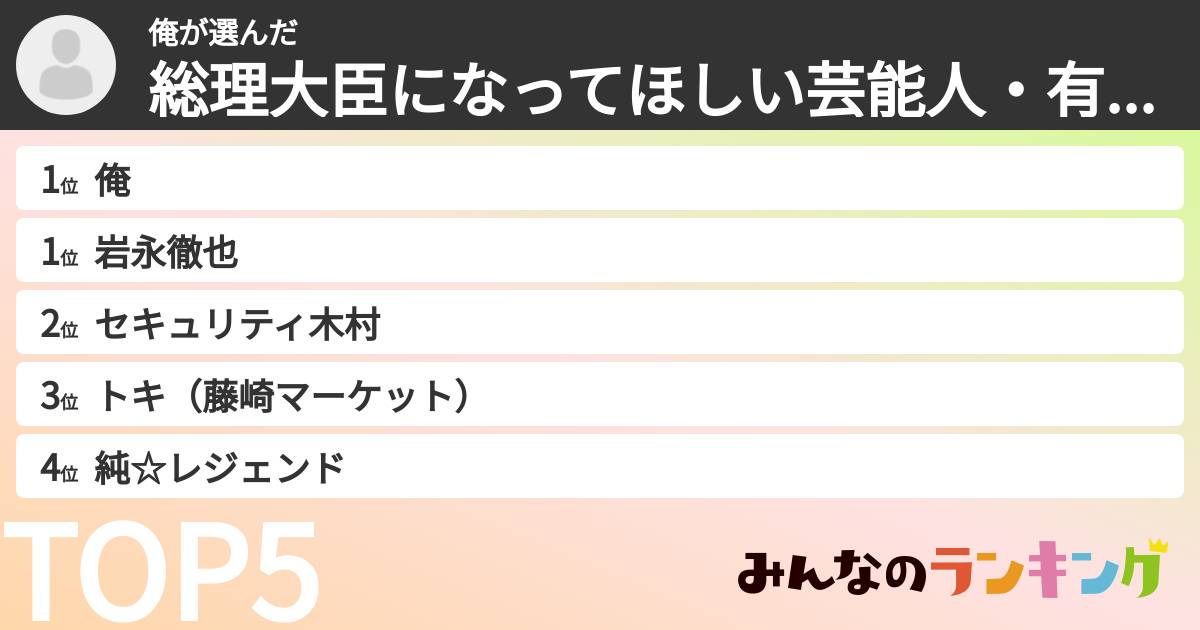 俺が選んだ
総理大臣になってほしい芸能人・有...

1位 俺

1位 岩永徹也

2位 セキュリティ木村

3位 トキ（藤崎マーケット）

4位 純☆レジェンド

TOP5

みんなのランキング